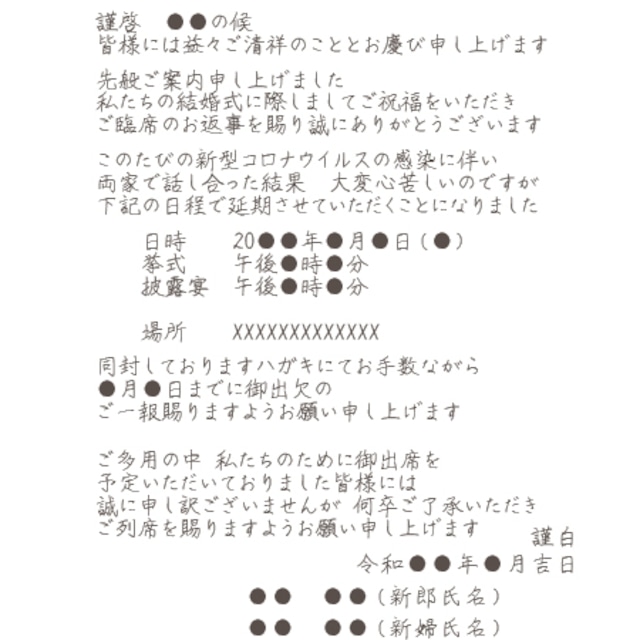 謹啓　●●の候
皆様には益々ご清祥のこととお慶び申し上げます

先般ご案内申し上げました
私たちの結婚式に際しましてご祝福をいただき
ご臨席のお返事を賜り誠にありがとうございます

このたびの新型コロナウイルスの感染に伴い
両家で話し合った結果　大変心苦しいのですが
下記の日程で延期させていただくことになりました

日時　20●●年●月●日（●）
挙式　午後●時●分
披露宴　午後●時●分

場所　XXXXXXXXXXXXX

同封しておりますハガキにてお手数ながら
●月●日までに御出欠の
ご一報賜りますようお願い申し上げます

ご多用の中 私たちのために御出席を
予定いただいておりました皆様には
誠に申し訳ございませんが 何卒ご了承いただき
ご列席を賜りますようお願い申し上げます
謹白
令和●●年●月吉日
●●　●●（新郎氏名）
●●　●●（新婦氏名）